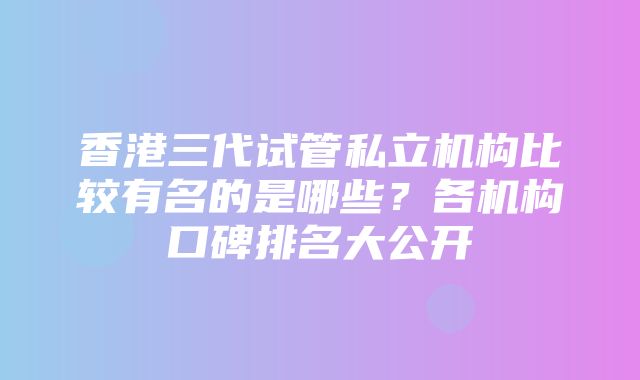 香港三代试管私立机构比较有名的是哪些？各机构口碑排名大公开